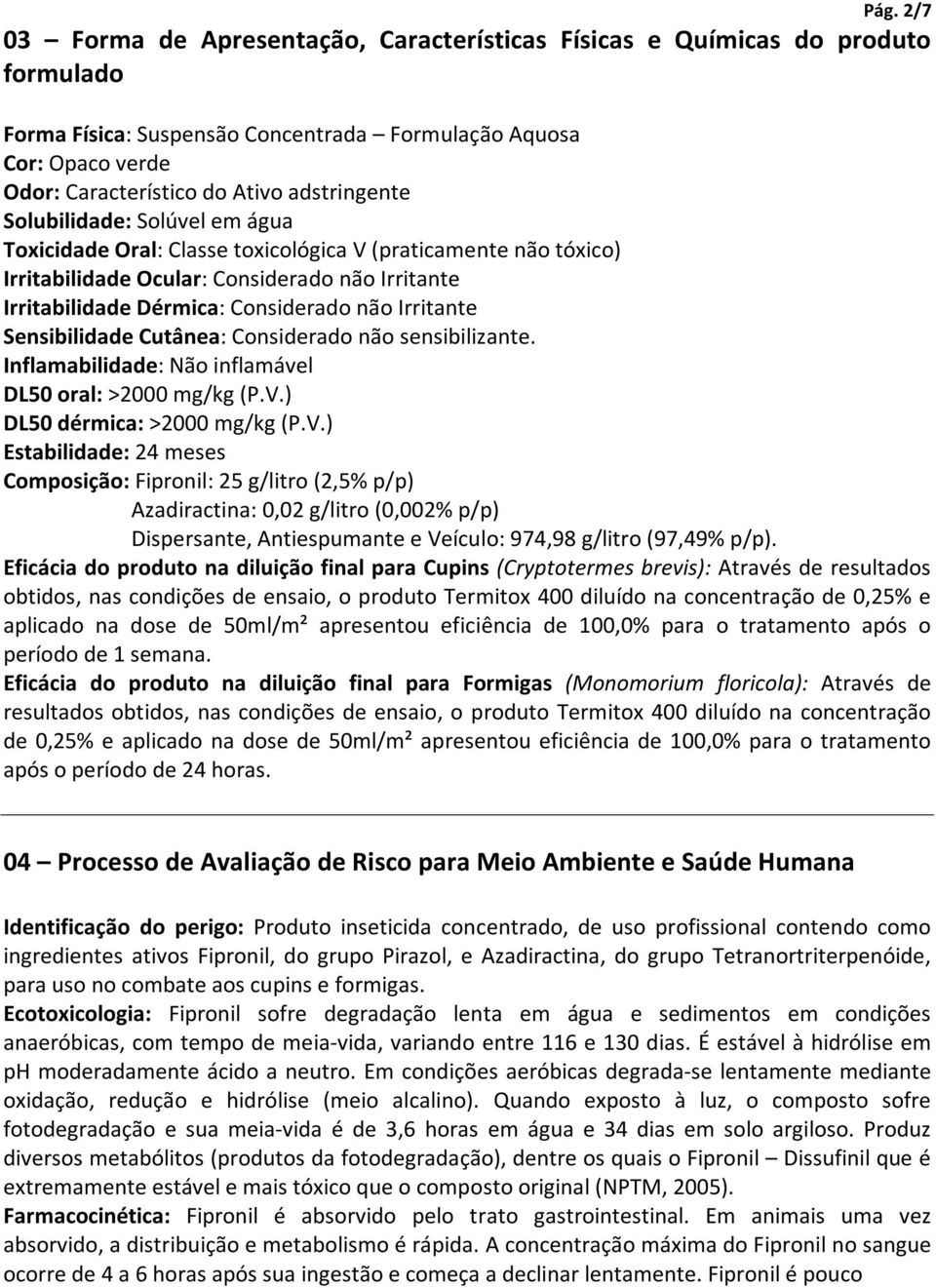 Pág. 2/7

03 – Forma de Apresentação, Características Físicas e Químicas do produto formulado

Forma Física: Suspensão Concentrada – Formulação Aquosa
Cor: Opaco verde
Odor: Característico do Ativo adstringente
Solubilidade: Solúvel em água
Toxicidade Oral: Classe toxicológica V (praticamente não tóxico)
Irritabilidade Ocular: Considerado não Irritante
Irritabilidade Dérmica: Considerado não Irritante
Sensibilidade Cutânea: Considerado não sensibilizante.
Inflamabilidade: Não inflamável
DL50 oral: >2000 mg/kg (P.V.)
DL50 dérmica: >2000 mg/kg (P.V.)
Estabilidade: 24 meses
Composição: Fipronil: 25 g/litro (2,5% p/p)
Azadiractina: 0,02 g/litro (0,002% p/p)
Dispersante, Antiespumante e Veículo: 974,98 g/litro (97,49% p/p).
Eficácia do produto na diluição final para Cupins (Cryptotermes brevis): Através de resultados obtidos, nas condições de ensaio, o produto Termitox 400 diluído na concentração de 0,25% e aplicado na dose de 50ml/m² apresentou eficiência de 100,0% para o tratamento após o período de 1 semana.
Eficácia do produto na diluição final para Formigas (Monomorium floricola): Através de resultados obtidos, nas condições de ensaio, o produto Termitox 400 diluído na concentração de 0,25% e aplicado na dose de 50ml/m² apresentou eficiência de 100,0% para o tratamento após o período de 24 horas.

04 – Processo de Avaliação de Risco para Meio Ambiente e Saúde Humana

Identificação do perigo: Produto inseticida concentrado, de uso profissional contendo como ingredientes ativos Fipronil, do grupo Pirazol, e Azadiractina, do grupo Tetranortriterpenóide, para uso no combate aos cupins e formigas.
Ecotoxicologia: Fipronil sofre degradação lenta em água e sedimentos em condições anaeróbicas, com tempo de meia-vida, variando entre 116 e 130 dias. É estável à hidrólise em pH moderadamente ácido a neutro. Em condições aeróbicas degrada-se lentamente mediante oxidação, redução e hidrólise (meio alcalino). Quando exposto à luz, o composto sofre fotodegradação e sua meia-vida é de 3,6 horas em água e 34 dias em solo argiloso. Produz diversos metabólitos (produtos da fotodegradação), dentre os quais o Fipronil – Dissufinil que é extremamente estável e mais tóxico que o composto original (NPTM, 2005).
Farmacocinética: Fipronil é absorvido pelo trato gastrointestinal. Em animais uma vez absorvido, a distribuição e metabolismo é rápida. A concentração máxima do Fipronil no sangue ocorre de 4 a 6 horas após sua ingestão e começa a declinar lentamente. Fipronil é pouco